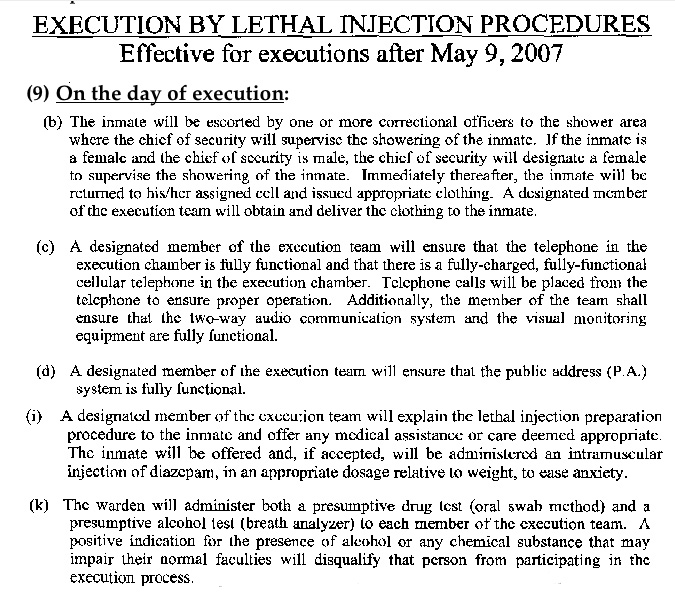 EXECUTION BY LETHAL INJECTION PROCEDURES
Effective for executions after May 9, 2007

(9) On the day of execution:

(b) The inmate will be escorted by one or more correctional officers to the shower area where the chief of security will supervise the showering of the inmate. If the inmate is a female and the chief of security is male, the chief of security will designate a female to supervise the showering of the inmate. Immediately thereafter, the inmate will be returned to his/her assigned cell and issued appropriate clothing. A designated member of the execution team will obtain and deliver the clothing to the inmate.

(c) A designated member of the execution team will ensure that the telephone in the execution chamber is fully functional and that there is a fully-charged, fully-functional cellular telephone in the execution chamber. Telephone calls will be placed from the telephone to ensure proper operation. Additionally, the member of the team shall ensure that the two-way audio communication system and the visual monitoring equipment are fully functional.

(d) A designated member of the execution team will ensure that the public address (P.A.) system is fully functional.

(i) A designated member of the execution team will explain the lethal injection preparation procedure to the inmate and offer any medical assistance or care deemed appropriate. The inmate will be offered and, if accepted, will be administered an intramuscular injection of diazepam, in an appropriate dosage relative to weight, to ease anxiety.

(k) The warden will administer both a presumptive drug test (oral swab method) and a presumptive alcohol test (breath analyzer) to each member of the execution team. A positive indication for the presence of alcohol or any chemical substance that may impair their normal faculties will disqualify that person from participating in the execution process.